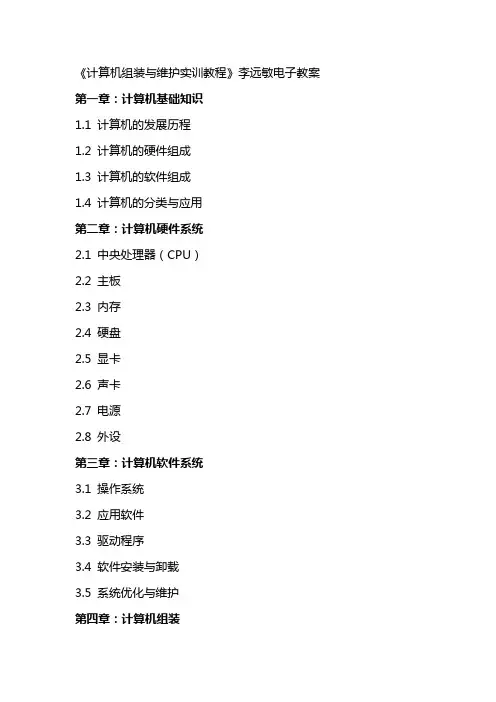 《计算机组装与维护实训教程》李远敏电子教案

第一章：计算机基础知识

1.1 计算机的发展历程

1.2 计算机的硬件组成

1.3 计算机的软件组成

1.4 计算机的分类与应用

第二章：计算机硬件系统

2.1 中央处理器（CPU）

2.2 主板

2.3 内存

2.4 硬盘

2.5 显卡

2.6 声卡

2.7 电源

2.8 外设

第三章：计算机软件系统

3.1 操作系统

3.2 应用软件

3.3 驱动程序

3.4 软件安装与卸载

3.5 系统优化与维护

第四章：计算机组装